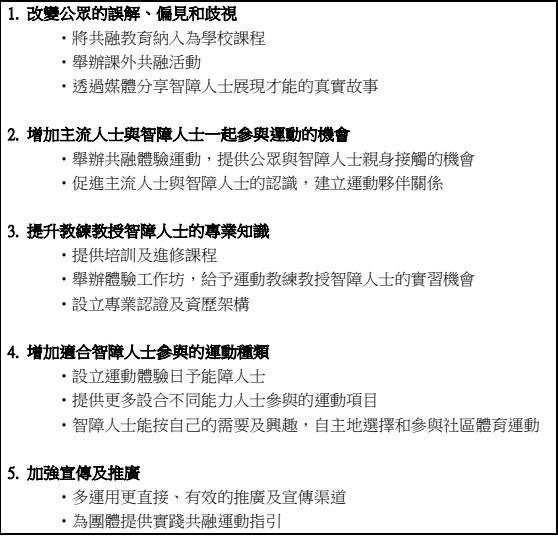 1. 改變公眾的誤解、偏見和歧視

・將共融教育納入為學校課程
・舉辦課外共融活動
・透過媒體分享智障人士展現才能的真實故事

2. 增加主流人士與智障人士一起參與運動的機會

・舉辦共融體驗運動，提供公眾與智障人士親身接觸的機會
・促進主流人士與智障人士的認識，建立運動夥伴關係

3. 提升教練教授智障人士的專業知識

・提供培訓及進修課程
・舉辦體驗工作坊，給予運動教練教授智障人士的實習機會
・設立專業認證及資歷架構

4. 增加適合智障人士參與的運動種類

・設立運動體驗日予能障人士
・提供更多設合不同能力人士參與的運動項目
・智障人士能按自己的需要及興趣，自主地選擇和參與社區體育運動

5. 加強宣傳及推廣

・多運用更直接、有效的推廣及宣傳渠道
・為團體提供實踐共融運動指引